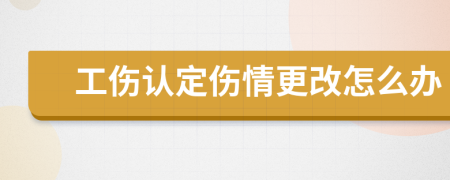 工伤认定伤情更改怎么办